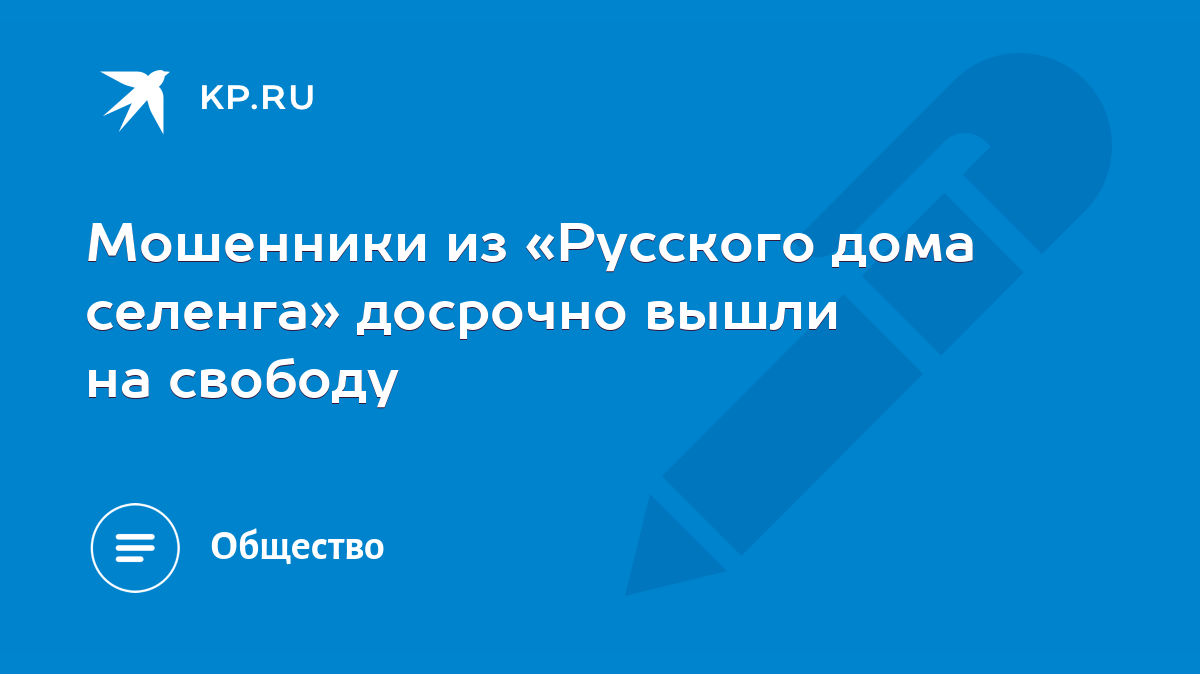 KP.RU

Мошенники из «Русского дома селенга» досрочно вышли на свободу

Общество